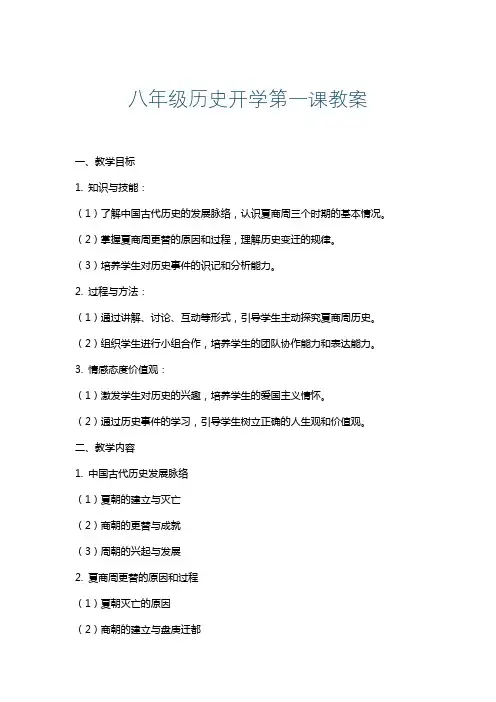 八年级历史开学第一课教案

一、教学目标

1. 知识与技能：

（1）了解中国古代历史的发展脉络，认识夏商周三个时期的基本情况。

（2）掌握夏商周更替的原因和过程，理解历史变迁的规律。

（3）培养学生对历史事件的识记和分析能力。

2. 过程与方法：

（1）通过讲解、讨论、互动等形式，引导学生主动探究夏商周历史。

（2）组织学生进行小组合作，培养学生的团队协作能力和表达能力。

3. 情感态度价值观：

（1）激发学生对历史的兴趣，培养学生的爱国主义情怀。

（2）通过历史事件的学习，引导学生树立正确的人生观和价值观。

二、教学内容

1. 中国古代历史发展脉络

（1）夏朝的建立与灭亡

（2）商朝的更替与成就

（3）周朝的兴起与发展

2. 夏商周更替的原因和过程

（1）夏朝灭亡的原因

（2）商朝的建立与盘庚迁都